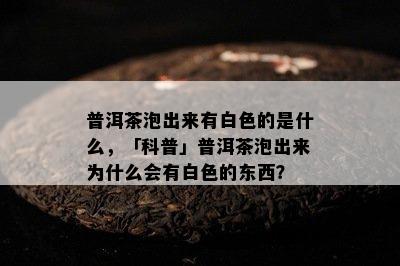 普洱茶泡出来有白色的是什么，「科普」普洱茶泡出来为什么会有白色的东西?